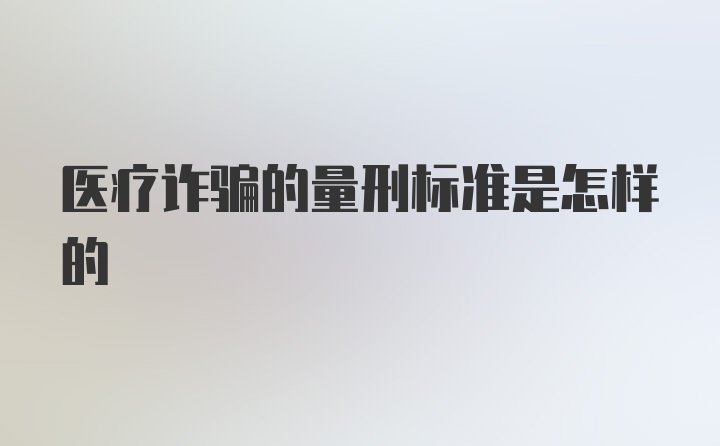 医疗诈骗的量刑标准是怎样的